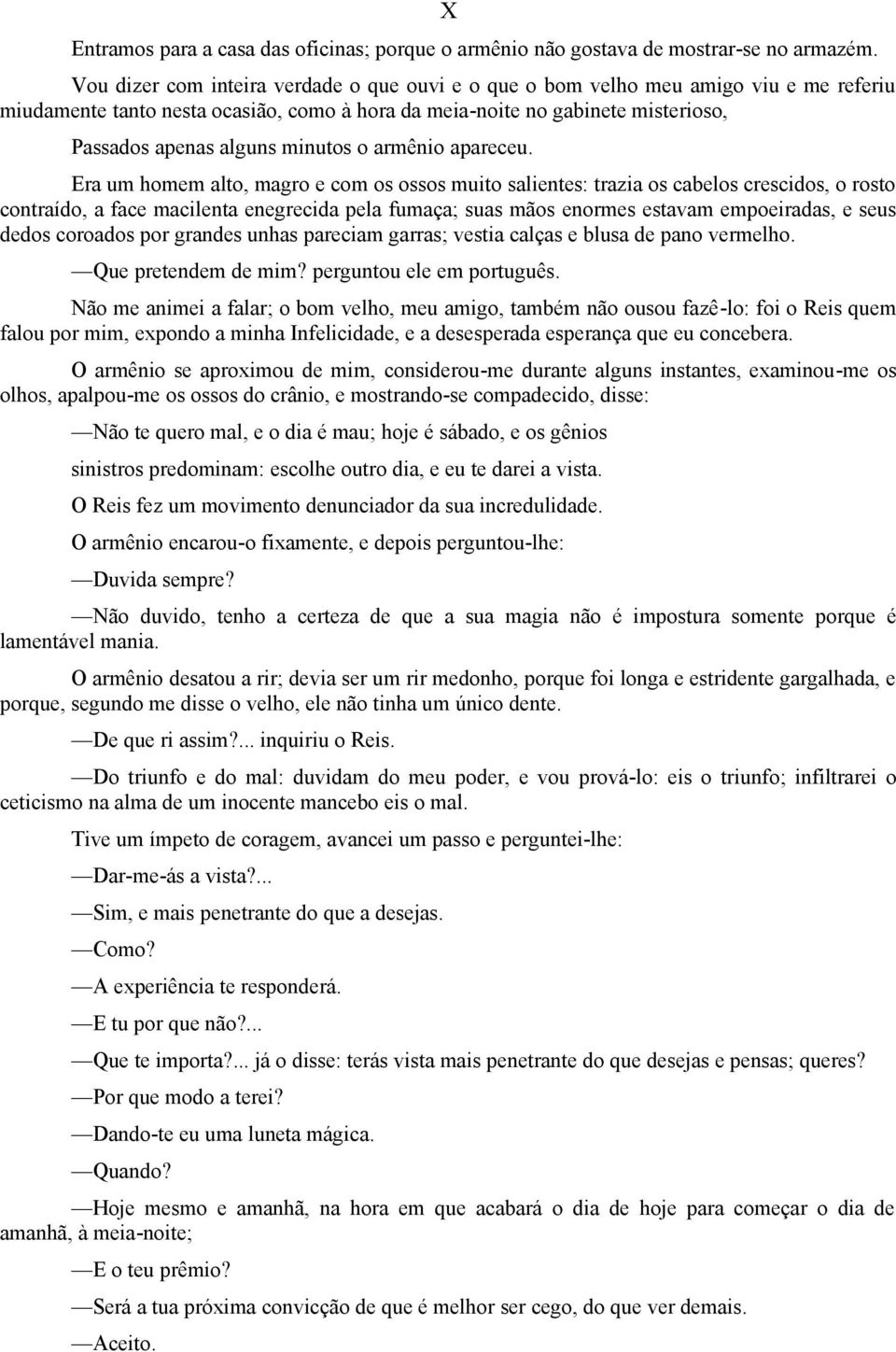 X

Entramos para a casa das oficinas; porque o armênio não gostava de mostrar-se no armazém.

Vou dizer com inteira verdade o que ouvi e o que o bom velho meu amigo viu e me referiu miudamente tanto nesta ocasião, como à hora da meia-noite no gabinete misterioso,

Passados apenas alguns minutos o armênio apareceu.

Era um homem alto, magro e com os ossos muito salientes: trazia os cabelos crescidos, o rosto contraído, a face macilenta enegrecida pela fumaça; suas mãos enormes estavam empoeiradas, e seus dedos coroados por grandes unhas pareciam garras; vestia calças e blusa de pano vermelho.

—Que pretendem de mim? perguntou ele em português.

Não me animei a falar; o bom velho, meu amigo, também não ousou fazê-lo: foi o Reis quem falou por mim, expondo a minha Infelicidade, e a desesperada esperança que eu concebera.

O armênio se aproximou de mim, considerou-me durante alguns instantes, examinou-me os olhos, apalpou-me os ossos do crânio, e mostrando-se compadecido, disse:

—Não te quero mal, e o dia é mau; hoje é sábado, e os gênios

sinistros predominam: escolhe outro dia, e eu te darei a vista.

O Reis fez um movimento denunciador da sua incredulidade.

O armênio encarou-o fixamente, e depois perguntou-lhe:

—Duvida sempre?

—Não duvido, tenho a certeza de que a sua magia não é impostura somente porque é lamentável mania.

O armênio desatou a rir; devia ser um rir medonho, porque foi longa e estridente gargalhada, e porque, segundo me disse o velho, ele não tinha um único dente.

—De que ri assim?... inquiriu o Reis.

—Do triunfo e do mal: duvidam do meu poder, e vou prová-lo: eis o triunfo; infiltrarei o ceticismo na alma de um inocente mancebo eis o mal.

Tive um ímpeto de coragem, avancei um passo e perguntei-lhe:

—Dar-me-ás a vista?...

—Sim, e mais penetrante do que a desejas.

—Como?

—A experiência te responderá.

—E tu por que não?...

—Que te importa?... já o disse: terás vista mais penetrante do que desejas e pensas; queres?

—Por que modo a terei?

—Dando-te eu uma luneta mágica.

—Quando?

—Hoje mesmo e amanhã, na hora em que acabará o dia de hoje para começar o dia de amanhã, à meia-noite;

—E o teu prêmio?

—Será a tua próxima convicção de que é melhor ser cego, do que ver demais.

—Aceito.